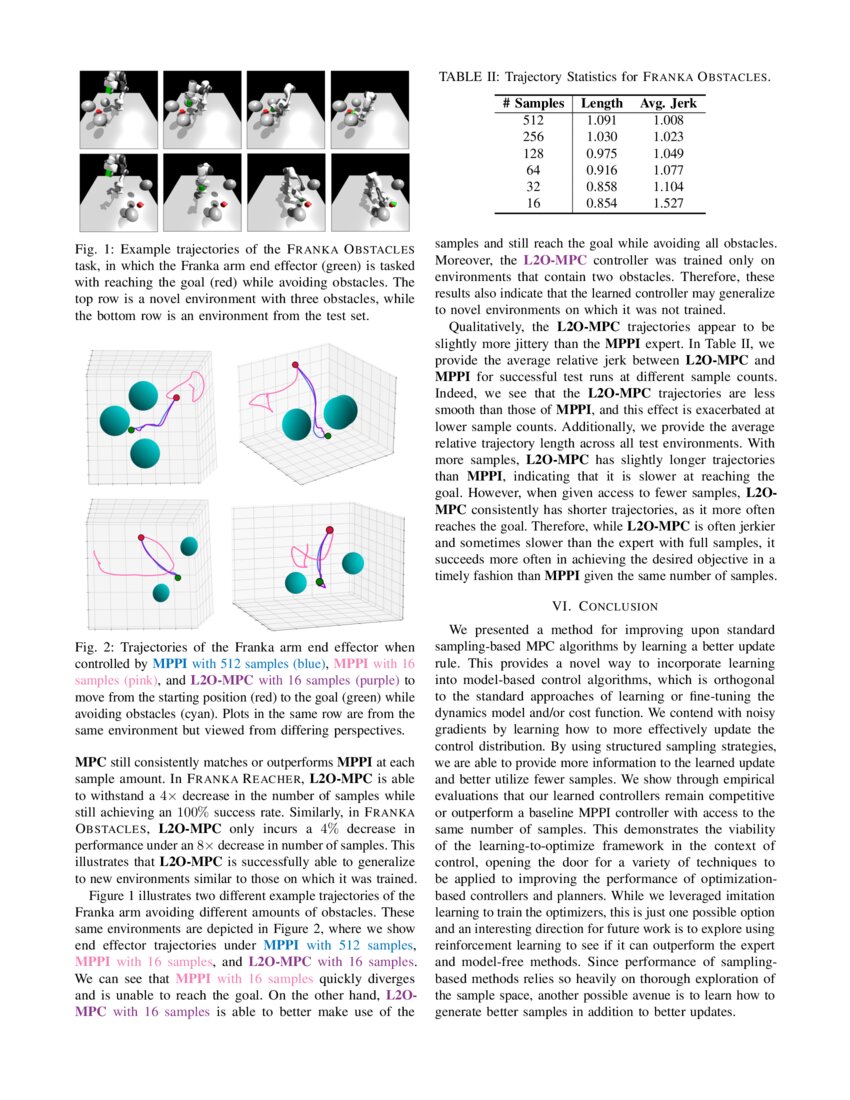 Fig. 1: Example trajectories of the FRANKA OBSTACLES task, in which the Franka arm end effector (green) is tasked with reaching the goal (red) while avoiding obstacles. The top row is a novel environment with three obstacles, while the bottom row is an environment from the test set.

Fig. 2: Trajectories of the Franka arm end effector when controlled by MPPI with 512 samples (blue), MPPI with 16 samples (pink), and L2O-MPC with 16 samples (purple) to move from the starting position (red) to the goal (green) while avoiding obstacles (cyan). Plots in the same row are from the same environment but viewed from differing perspectives.

MPC still consistently matches or outperforms MPPI at each sample amount. In FRANKA REACHER, L2O-MPC is able to withstand a $4\times$ decrease in the number of samples while still achieving an $100\%$ success rate. Similarly, in FRANKA OBSTACLES, L2O-MPC only incurs a $4\%$ decrease in performance under an $8\times$ decrease in number of samples. This illustrates that L2O-MPC is successfully able to generalize to new environments similar to those on which it was trained.

Figure 1 illustrates two different example trajectories of the Franka arm avoiding different amounts of obstacles. These same environments are depicted in Figure 2, where we show end effector trajectories under MPPI with 512 samples, MPPI with 16 samples, and L2O-MPC with 16 samples. We can see that MPPI with 16 samples quickly diverges and is unable to reach the goal. On the other hand, L2O-MPC with 16 samples is able to better make use of the

TABLE II: Trajectory Statistics for FRANKA OBSTACLES.

| # Samples | Length | Avg. Jerk |
|---|---|---|
| 512 | 1.091 | 1.008 |
| 256 | 1.030 | 1.023 |
| 128 | 0.975 | 1.049 |
| 64 | 0.916 | 1.077 |
| 32 | 0.858 | 1.104 |
| 16 | 0.854 | 1.527 |

samples and still reach the goal while avoiding all obstacles. Moreover, the L2O-MPC controller was trained only on environments that contain two obstacles. Therefore, these results also indicate that the learned controller may generalize to novel environments on which it was not trained.

Qualitatively, the L2O-MPC trajectories appear to be slightly more jittery than the MPPI expert. In Table II, we provide the average relative jerk between L2O-MPC and MPPI for successful test runs at different sample counts. Indeed, we see that the L2O-MPC trajectories are less smooth than those of MPPI, and this effect is exacerbated at lower sample counts. Additionally, we provide the average relative trajectory length across all test environments. With more samples, L2O-MPC has slightly longer trajectories than MPPI, indicating that it is slower at reaching the goal. However, when given access to fewer samples, L2O-MPC consistently has shorter trajectories, as it more often reaches the goal. Therefore, while L2O-MPC is often jerkier and sometimes slower than the expert with full samples, it succeeds more often in achieving the desired objective in a timely fashion than MPPI given the same number of samples.

VI. CONCLUSION

We presented a method for improving upon standard sampling-based MPC algorithms by learning a better update rule. This provides a novel way to incorporate learning into model-based control algorithms, which is orthogonal to the standard approaches of learning or fine-tuning the dynamics model and/or cost function. We contend with noisy gradients by learning how to more effectively update the control distribution. By using structured sampling strategies, we are able to provide more information to the learned update and better utilize fewer samples. We show through empirical evaluations that our learned controllers remain competitive or outperform a baseline MPPI controller with access to the same number of samples. This demonstrates the viability of the learning-to-optimize framework in the context of control, opening the door for a variety of techniques to be applied to improving the performance of optimization-based controllers and planners. While we leveraged imitation learning to train the optimizers, this is just one possible option and an interesting direction for future work is to explore using reinforcement learning to see if it can outperform the expert and model-free methods. Since performance of sampling-based methods relies so heavily on thorough exploration of the sample space, another possible avenue is to learn how to generate better samples in addition to better updates.